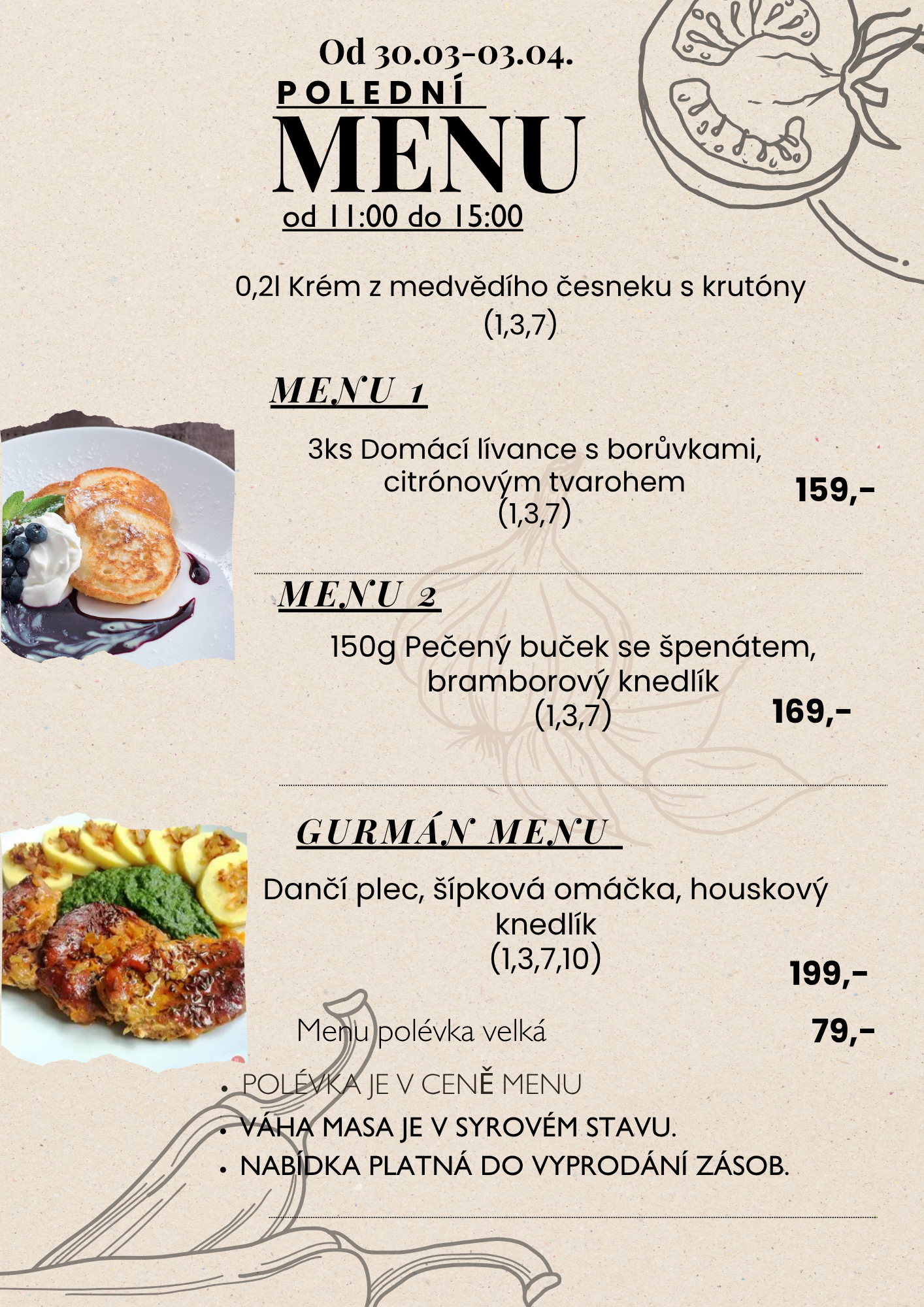 Od 30.03-03.04.
POLEDNÍ
MENU
od 11:00 do 15:00

0,2l Krém z medvědího česneku s krutóny
(1,3,7)

MENU 1

3ks Domácí lívance s borůvkami, citrónovým tvarohem
(1,3,7)
159,-

MENU 2

150g Pečený buček se špenátem, bramborový knedlík
(1,3,7)
169,-

GURMÁN MENU

Dančí plec, šípková omáčka, houskový knedlík
(1,3,7,10)
199,-

Menu polévka velká 79,-

• POLÉVKA JE V CENĚ MENU
• VÁHA MASA JE V SYROVÉM STAVU.
• NABÍDKA PLATNÁ DO VYPRODÁNÍ ZÁSOB.